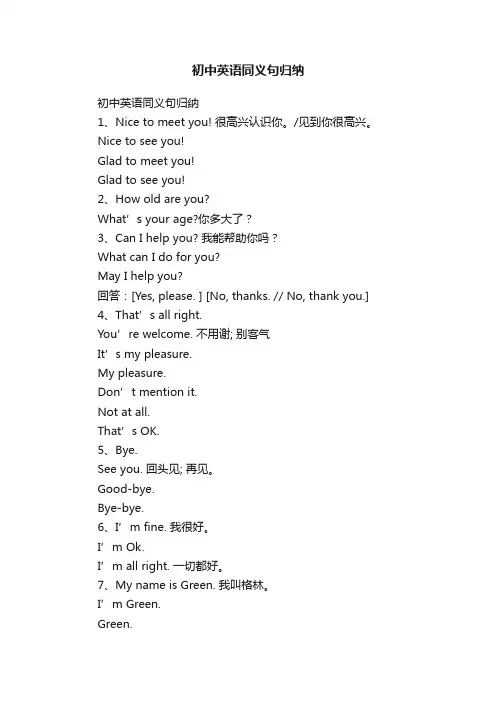 初中英语同义句归纳

初中英语同义句归纳
1、Nice to meet you! 很高兴认识你。/见到你很高兴。
Nice to see you!
Glad to meet you!
Glad to see you!
2、How old are you?
What’s your age?你多大了？
3、Can I help you? 我能帮助你吗？
What can I do for you?
May I help you?
回答：[Yes, please. ] [No, thanks. // No, thank you.]
4、That’s all right.
You’re welcome. 不用谢; 别客气
It’s my pleasure.
My pleasure.
Don’t mention it.
Not at all.
That’s OK.
5、Bye.
See you. 回头见; 再见。
Good-bye.
Bye-bye.
6、I’m fine. 我很好。
I’m Ok.
I’m all right. 一切都好。
7、My name is Green. 我叫格林。
I’m Green.
Green.